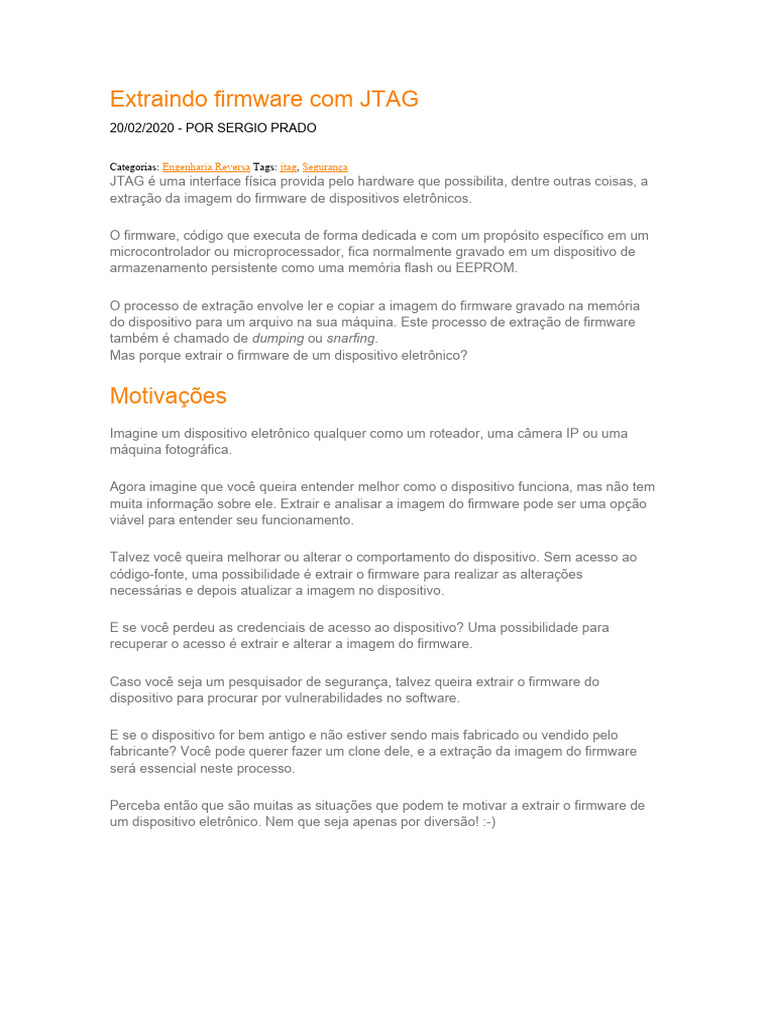 Extraindo firmware com JTAG

20/02/2020 - POR SERGIO PRADO

Categorias: Engenharia Reversa Tags: jtag, Segurança

JTAG é uma interface física provida pelo hardware que possibilita, dentre outras coisas, a extração da imagem do firmware de dispositivos eletrônicos.

O firmware, código que executa de forma dedicada e com um propósito específico em um microcontrolador ou microprocessador, fica normalmente gravado em um dispositivo de armazenamento persistente como uma memória flash ou EEPROM.

O processo de extração envolve ler e copiar a imagem do firmware gravado na memória do dispositivo para um arquivo na sua máquina. Este processo de extração de firmware também é chamado de dumping ou snarfing.
Mas porque extrair o firmware de um dispositivo eletrônico?

Motivações

Imagine um dispositivo eletrônico qualquer como um roteador, uma câmera IP ou uma máquina fotográfica.

Agora imagine que você queira entender melhor como o dispositivo funciona, mas não tem muita informação sobre ele. Extrair e analisar a imagem do firmware pode ser uma opção viável para entender seu funcionamento.

Talvez você queira melhorar ou alterar o comportamento do dispositivo. Sem acesso ao código-fonte, uma possibilidade é extrair o firmware para realizar as alterações necessárias e depois atualizar a imagem no dispositivo.

E se você perdeu as credenciais de acesso ao dispositivo? Uma possibilidade para recuperar o acesso é extrair e alterar a imagem do firmware.

Caso você seja um pesquisador de segurança, talvez queira extrair o firmware do dispositivo para procurar por vulnerabilidades no software.

E se o dispositivo for bem antigo e não estiver sendo mais fabricado ou vendido pelo fabricante? Você pode querer fazer um clone dele, e a extração da imagem do firmware será essencial neste processo.

Perceba então que são muitas as situações que podem te motivar a extrair o firmware de um dispositivo eletrônico. Nem que seja apenas por diversão! :-)